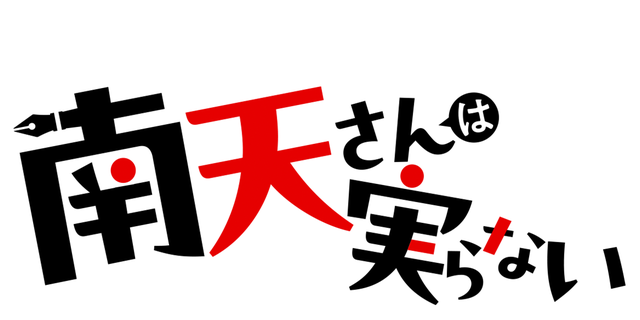 南天さんは実らない